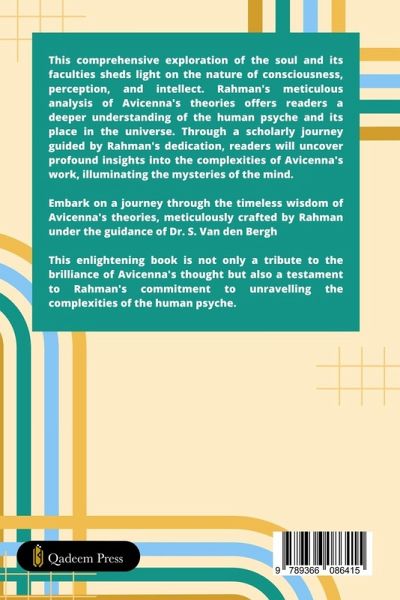 This comprehensive exploration of the soul and its faculties sheds light on the nature of consciousness, perception, and intellect. Rahman's meticulous analysis of Avicenna's theories offers readers a deeper understanding of the human psyche and its place in the universe. Through a scholarly journey guided by Rahman's dedication, readers will uncover profound insights into the complexities of Avicenna's work, illuminating the mysteries of the mind.

Embark on a journey through the timeless wisdom of Avicenna's theories, meticulously crafted by Rahman under the guidance of Dr. S. Van den Bergh

This enlightening book is not only a tribute to the brilliance of Avicenna's thought but also a testament to Rahman's commitment to unravelling the complexities of the human psyche.

Qadeem Press

9 789366 086415